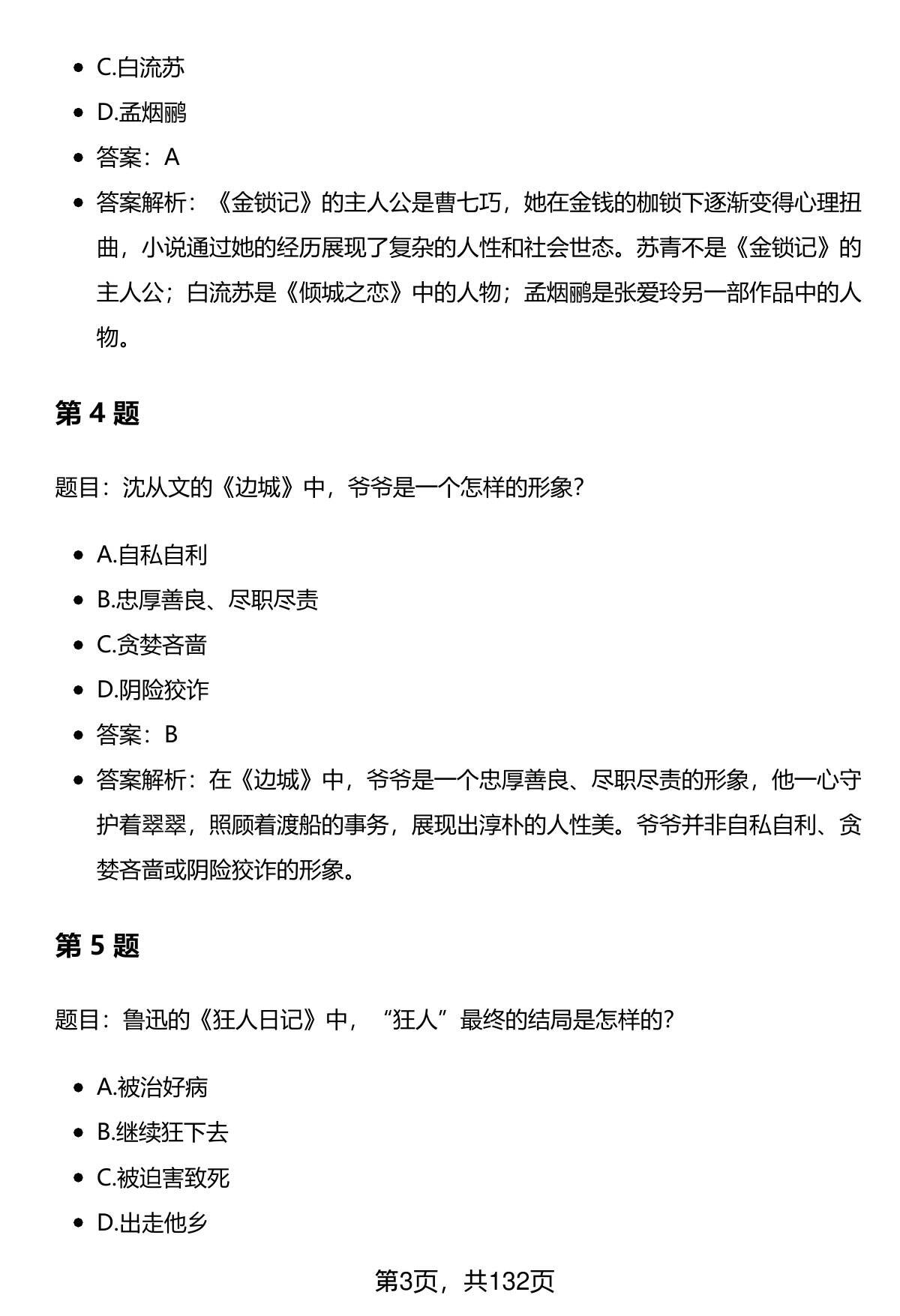 - C.白流苏
- D.孟烟鹂
- 答案：A
- 答案解析：《金锁记》的主人公是曹七巧，她在金钱的枷锁下逐渐变得心理扭曲，小说通过她的经历展现了复杂的人性和社会世态。苏青不是《金锁记》的主人公；白流苏是《倾城之恋》中的人物；孟烟鹂是张爱玲另一部作品中的人物。

第 4 题

题目：沈从文的《边城》中，爷爷是一个怎样的形象？

- A.自私自利
- B.忠厚善良、尽职尽责
- C.贪婪吝啬
- D.阴险狡诈
- 答案：B
- 答案解析：在《边城》中，爷爷是一个忠厚善良、尽职尽责的形象，他一心守护着翠翠，照顾着渡船的事务，展现出淳朴的人性美。爷爷并非自私自利、贪婪吝啬或阴险狡诈的形象。

第 5 题

题目：鲁迅的《狂人日记》中，“狂人”最终的结局是怎样的？

- A.被治好病
- B.继续狂下去
- C.被迫害致死
- D.出走他乡

第3页，共132页